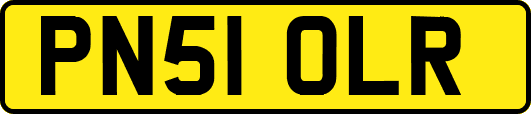 PN51 OLR